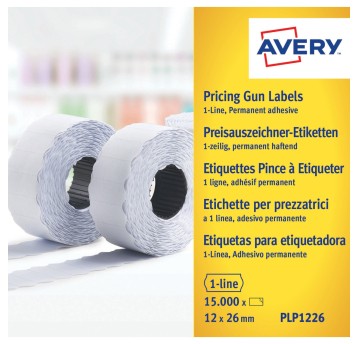 AVERY

Pricing Gun Labels
1-Line, Permanent adhesive

Preisauszeichner-Etiketten
1-zeilig, permanent haftend

Etiquettes Pince à Etiqueter
1 ligne, adhésif permanent

Etichette per prezzatrici
a 1 linea, adesivo permanente

Etiquetas para etiquetadora
1-Linea, Adhesivo permanente

1-line

15.000 x

12 x 26 mm

PLP1226